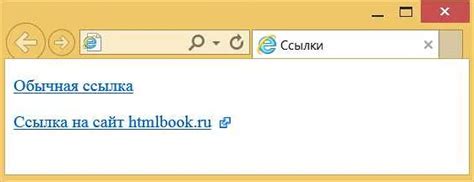 Ссылки

Обычная ссылка

Ссылка на сайт htmlbook.ru